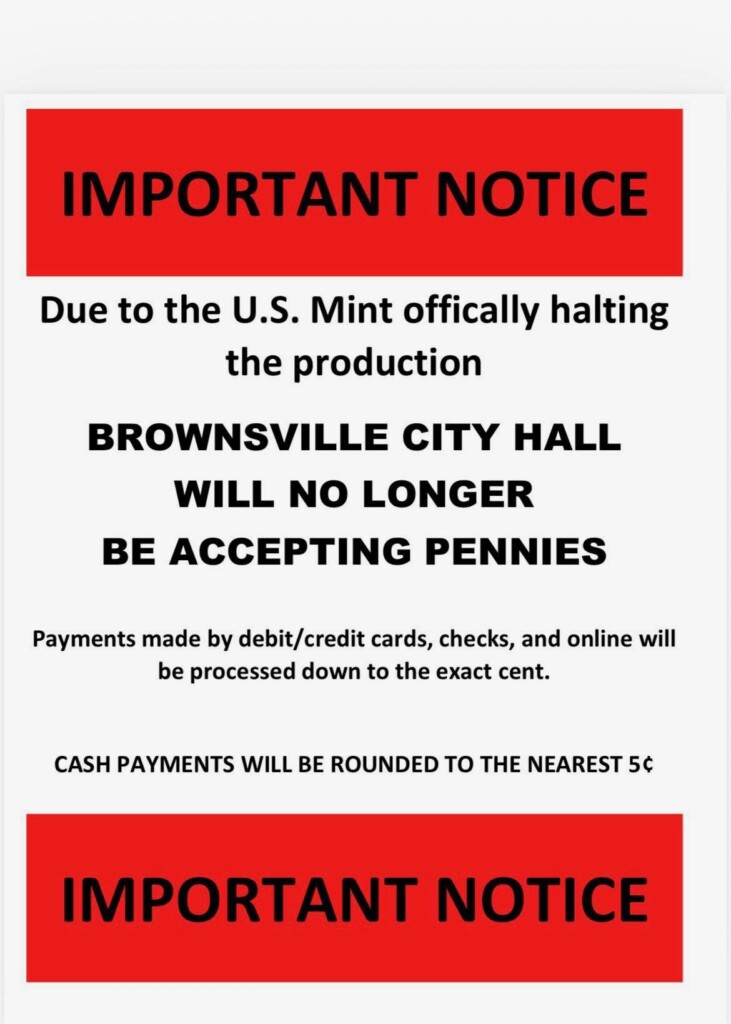 IMPORTANT NOTICE

Due to the U.S. Mint offically halting the production

BROWNSVILLE CITY HALL WILL NO LONGER BE ACCEPTING PENNIES

Payments made by debit/credit cards, checks, and online will be processed down to the exact cent.

CASH PAYMENTS WILL BE ROUNDED TO THE NEAREST 5¢

IMPORTANT NOTICE